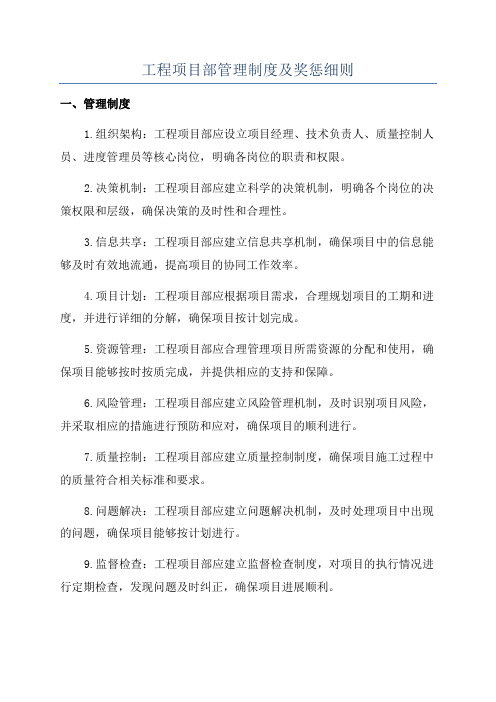 工程项目部管理制度及奖惩细则

一、管理制度

1.组织架构：工程项目部应设立项目经理、技术负责人、质量控制人员、进度管理员等核心岗位，明确各岗位的职责和权限。

2.决策机制：工程项目部应建立科学的决策机制，明确各个岗位的决策权限和层级，确保决策的及时性和合理性。

3.信息共享：工程项目部应建立信息共享机制，确保项目中的信息能够及时有效地流通，提高项目的协同工作效率。

4.项目计划：工程项目部应根据项目需求，合理规划项目的工期和进度，并进行详细的分解，确保项目按计划完成。

5.资源管理：工程项目部应合理管理项目所需资源的分配和使用，确保项目能够按时按质完成，并提供相应的支持和保障。

6.风险管理：工程项目部应建立风险管理机制，及时识别项目风险，并采取相应的措施进行预防和应对，确保项目的顺利进行。

7.质量控制：工程项目部应建立质量控制制度，确保项目施工过程中的质量符合相关标准和要求。

8.问题解决：工程项目部应建立问题解决机制，及时处理项目中出现的问题，确保项目能够按计划进行。

9.监督检查：工程项目部应建立监督检查制度，对项目的执行情况进行定期检查，发现问题及时纠正，确保项目进展顺利。